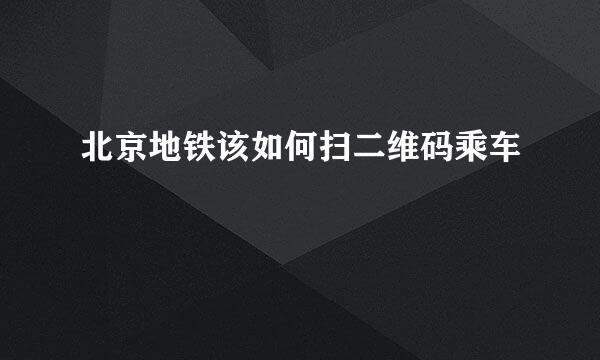 北京地铁该如何扫二维码乘车